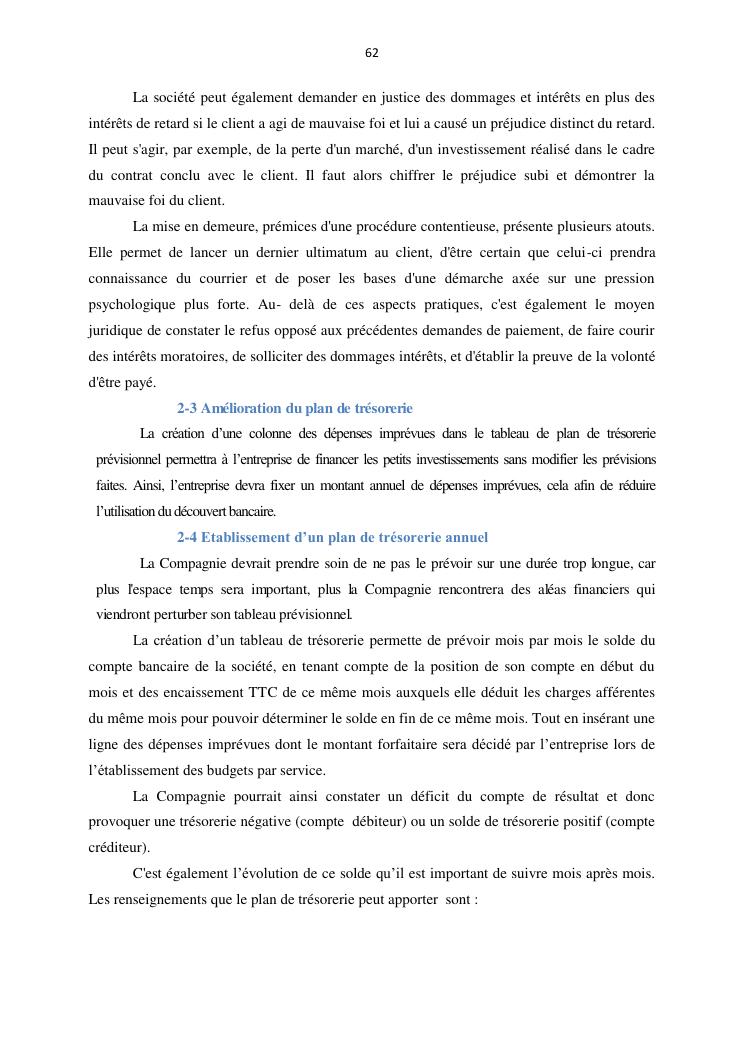 62

La société peut également demander en justice des dommages et intérêts en plus des intérêts de retard si le client a agi de mauvaise foi et lui a causé un préjudice distinct du retard. Il peut s'agir, par exemple, de la perte d'un marché, d'un investissement réalisé dans le cadre du contrat conclu avec le client. Il faut alors chiffrer le préjudice subi et démontrer la mauvaise foi du client.

La mise en demeure, prémices d'une procédure contentieuse, présente plusieurs atouts. Elle permet de lancer un dernier ultimatum au client, d'être certain que celui-ci prendra connaissance du courrier et de poser les bases d'une démarche axée sur une pression psychologique plus forte. Au- delà de ces aspects pratiques, c'est également le moyen juridique de constater le refus opposé aux précédentes demandes de paiement, de faire courir des intérêts moratoires, de solliciter des dommages intérêts, et d'établir la preuve de la volonté d'être payé.

2-3 Amélioration du plan de trésorerie

La création d'une colonne des dépenses imprévues dans le tableau de plan de trésorerie prévisionnel permettra à l'entreprise de financer les petits investissements sans modifier les prévisions faites. Ainsi, l'entreprise devra fixer un montant annuel de dépenses imprévues, cela afin de réduire l'utilisation du découvert bancaire.

2-4 Etablissement d'un plan de trésorerie annuel

La Compagnie devrait prendre soin de ne pas le prévoir sur une durée trop longue, car plus l'espace temps sera important, plus la Compagnie rencontrera des aléas financiers qui viendront perturber son tableau prévisionnel.

La création d'un tableau de trésorerie permette de prévoir mois par mois le solde du compte bancaire de la société, en tenant compte de la position de son compte en début du mois et des encaissement TTC de ce même mois auxquels elle déduit les charges afférentes du même mois pour pouvoir déterminer le solde en fin de ce même mois. Tout en insérant une ligne des dépenses imprévues dont le montant forfaitaire sera décidé par l'entreprise lors de l'établissement des budgets par service.

La Compagnie pourrait ainsi constater un déficit du compte de résultat et donc provoquer une trésorerie négative (compte débiteur) ou un solde de trésorerie positif (compte créditeur).

C'est également l'évolution de ce solde qu'il est important de suivre mois après mois. Les renseignements que le plan de trésorerie peut apporter sont :